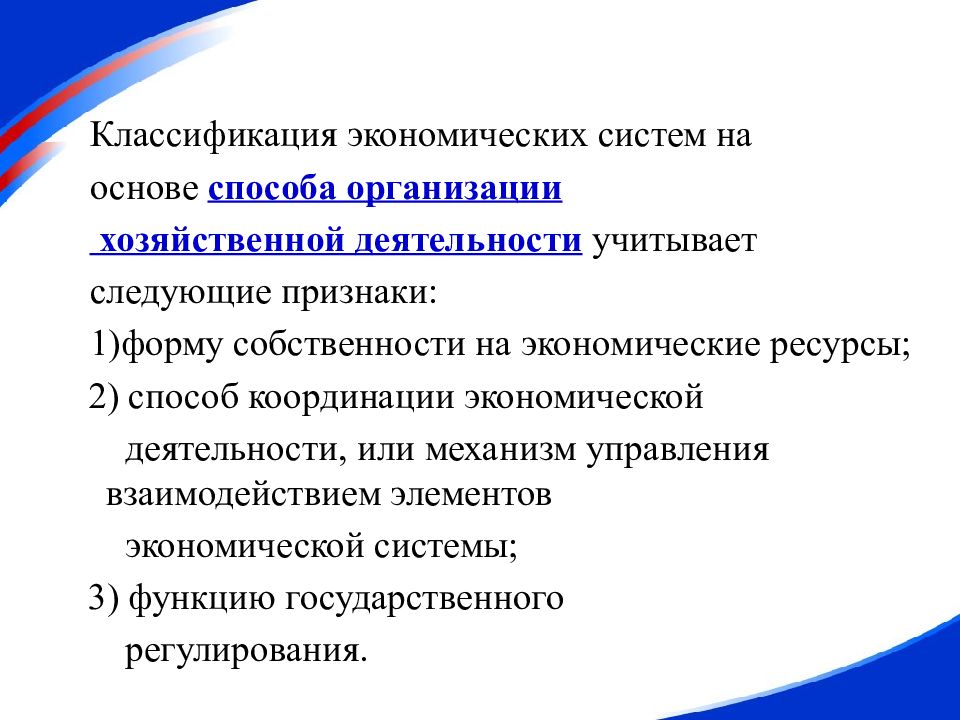 Классификация экономических систем на основе способа организации хозяйственной деятельности учитывает следующие признаки:

1)форму собственности на экономические ресурсы;

2) способ координации экономической деятельности, или механизм управления взаимодействием элементов экономической системы;

3) функцию государственного регулирования.